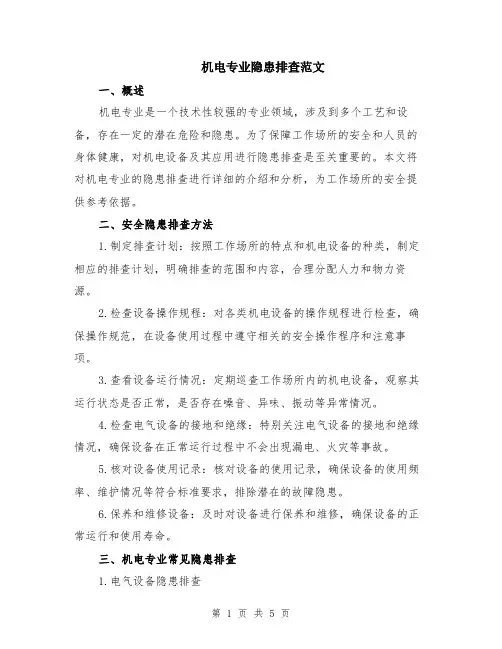 机电专业隐患排查范文

一、概述

机电专业是一个技术性较强的专业领域，涉及到多个工艺和设备，存在一定的潜在危险和隐患。为了保障工作场所的安全和人员的身体健康，对机电设备及其应用进行隐患排查是至关重要的。本文将对机电专业的隐患排查进行详细的介绍和分析，为工作场所的安全提供参考依据。

二、安全隐患排查方法

1.制定排查计划：按照工作场所的特点和机电设备的种类，制定相应的排查计划，明确排查的范围和内容，合理分配人力和物力资源。

2.检查设备操作规程：对各类机电设备的操作规程进行检查，确保操作规范，在设备使用过程中遵守相关的安全操作程序和注意事项。

3.查看设备运行情况：定期巡查工作场所内的机电设备，观察其运行状态是否正常，是否存在噪音、异味、振动等异常情况。

4.检查电气设备的接地和绝缘：特别关注电气设备的接地和绝缘情况，确保设备在正常运行过程中不会出现漏电、火灾等事故。

5.核对设备使用记录：核对设备的使用记录，确保设备的使用频率、维护情况等符合标准要求，排除潜在的故障隐患。

6.保养和维修设备：及时对设备进行保养和维修，确保设备的正常运行和使用寿命。

三、机电专业常见隐患排查

1.电气设备隐患排查

第 1 页 共 5 页